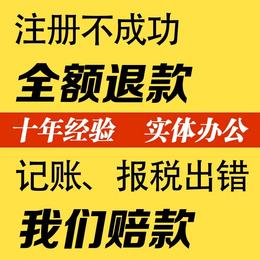 注册不成功
全额退款
十年经验 实体办公
记账、报税出错
我们赔款